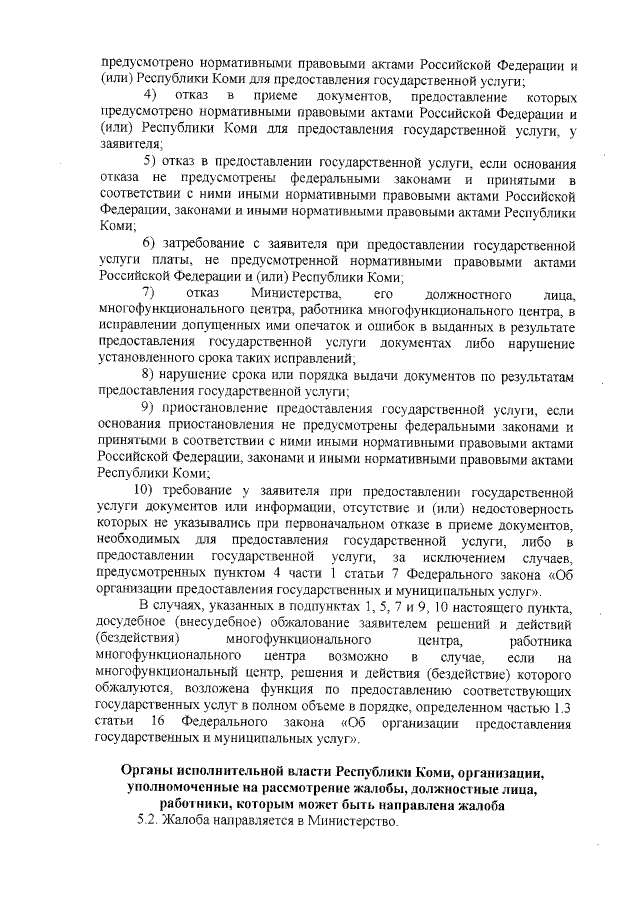 предусмотрено нормативными правовыми актами Российской Федерации и (или) Республики Коми для предоставления государственной услуги;

4) отказ в приеме документов, предоставление которых предусмотрено нормативными правовыми актами Российской Федерации и (или) Республики Коми для предоставления государственной услуги, у заявителя;

5) отказ в предоставлении государственной услуги, если основания отказа не предусмотрены федеральными законами и принятыми в соответствии с ними иными нормативными правовыми актами Российской Федерации, законами и иными нормативными правовыми актами Республики Коми;

6) затребование с заявителя при предоставлении государственной услуги платы, не предусмотренной нормативными правовыми актами Российской Федерации и (или) Республики Коми;

7) отказ Министерства, его должностного лица, многофункционального центра, работника многофункционального центра, в исправлении допущенных ими опечаток и ошибок в выданных в результате предоставления государственной услуги документах либо нарушение установленного срока таких исправлений;

8) нарушение срока или порядка выдачи документов по результатам предоставления государственной услуги;

9) приостановление предоставления государственной услуги, если основания приостановления не предусмотрены федеральными законами и принятыми в соответствии с ними иными нормативными правовыми актами Российской Федерации, законами и иными нормативными правовыми актами Республики Коми;

10) требование у заявителя при предоставлении государственной услуги документов или информации, отсутствие и (или) недостоверность которых не указывались при первоначальном отказе в приеме документов, необходимых для предоставления государственной услуги, либо в предоставлении государственной услуги, за исключением случаев, предусмотренных пунктом 4 части 1 статьи 7 Федерального закона «Об организации предоставления государственных и муниципальных услуг».

В случаях, указанных в подпунктах 1, 5, 7 и 9, 10 настоящего пункта, досудебное (внесудебное) обжалование заявителем решений и действий (бездействия) многофункционального центра, работника многофункционального центра возможно в случае, если на многофункциональный центр, решения и действия (бездействие) которого обжалуются, возложена функция по предоставлению соответствующих государственных услуг в полном объеме в порядке, определенном частью 1.3 статьи 16 Федерального закона «Об организации предоставления государственных и муниципальных услуг».

Органы исполнительной власти Республики Коми, организации, уполномоченные на рассмотрение жалобы, должностные лица, работники, которым может быть направлена жалоба

5.2. Жалоба направляется в Министерство.